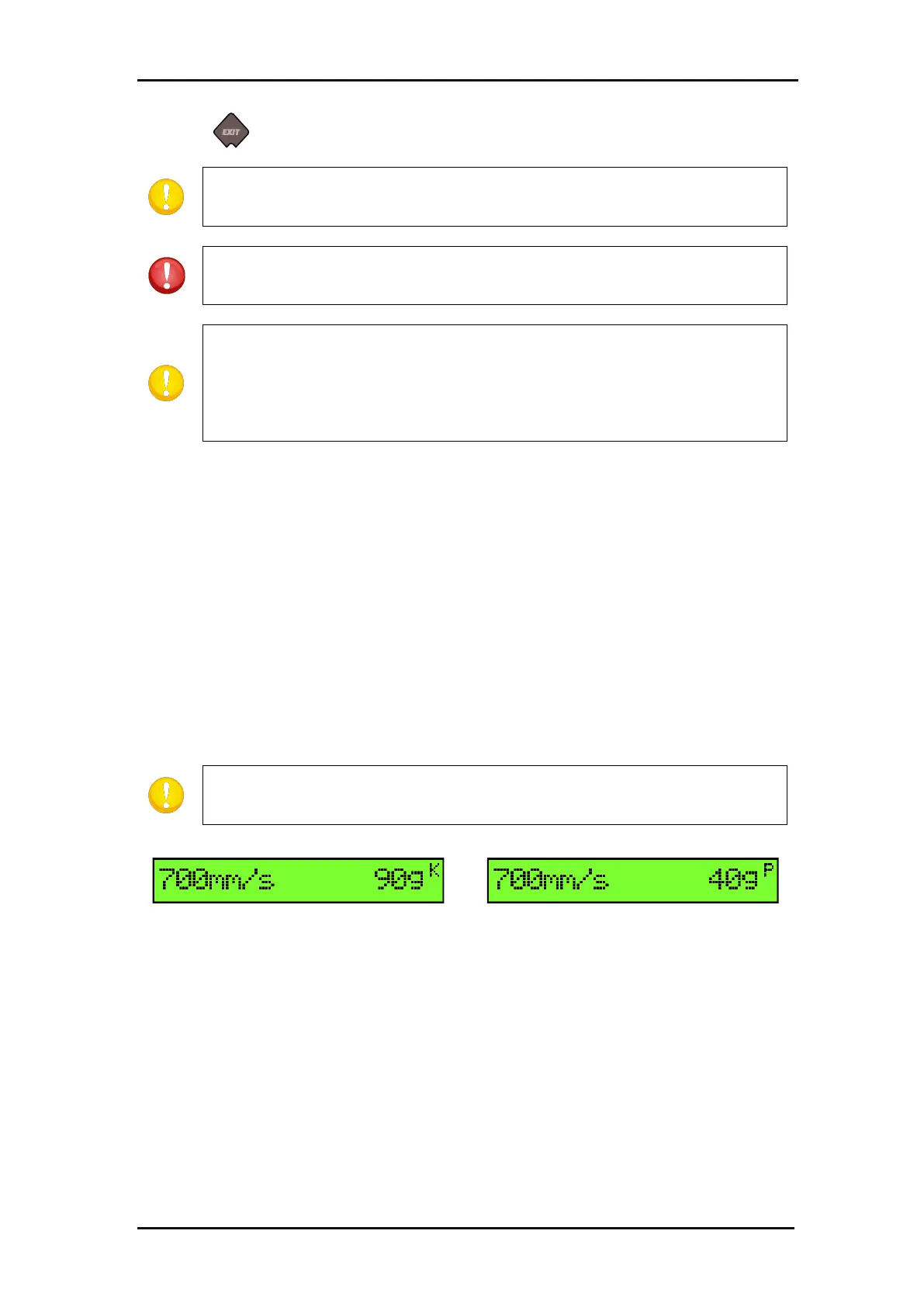 EXIT

700mm/s 90g K

700mm/s 40g P